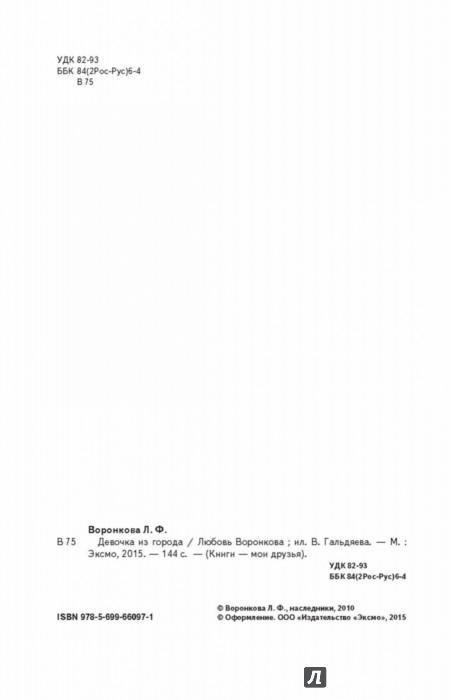 УДК 82-93
ББК 84(2Рос-Рус)6-4
В 75

Воронкова Л. Ф.

В 75 Девочка из города / Любовь Воронкова ; ил. В. Гальдяева. — М. : Эксмо, 2015. — 144 с. — (Книги — мои друзья).

УДК 82-93
ББК 84(2Рос-Рус)6-4

ISBN 978-5-699-66097-1

© Воронкова Л. Ф., наследники, 2010
© Оформление. ООО «Издательство «Эксмо», 2015

Л